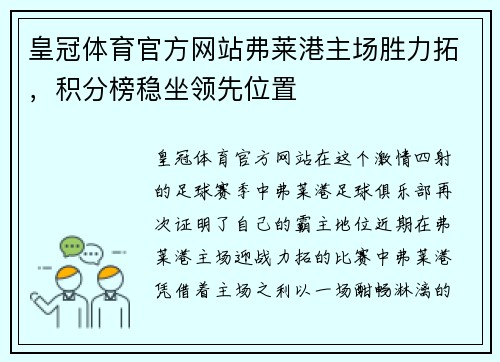 皇冠体育官方网站弗莱港主场胜力拓，积分榜稳坐领先位置

皇冠体育官方网站在这个激情四射的足球赛季中弗莱港足球俱乐部再次证明了自己的霸主地位近期在弗莱港主场迎战力拓的比赛中弗莱港凭借着主场之利以一场酣畅淋漓的